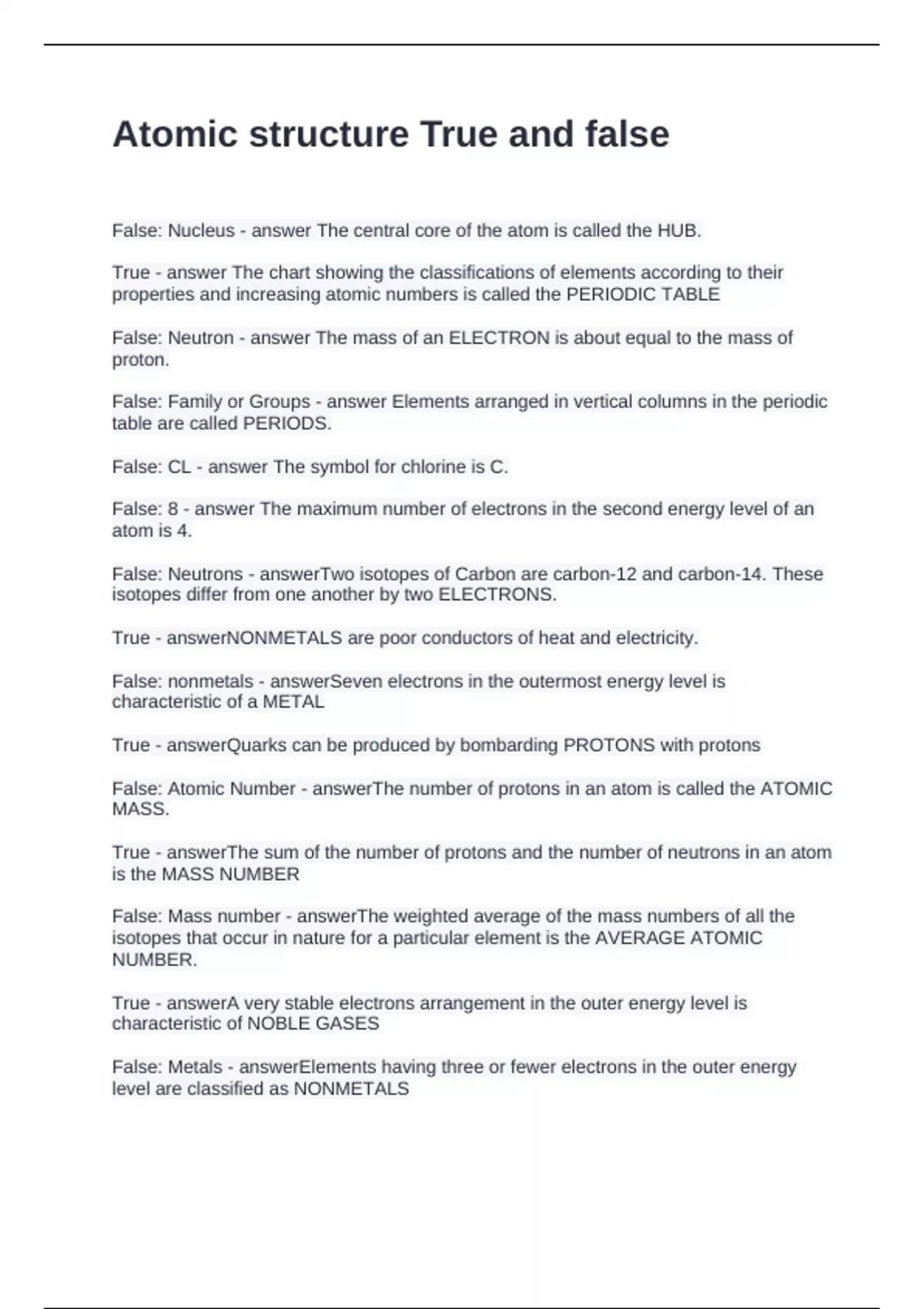 Atomic structure True and false

False: Nucleus - answer The central core of the atom is called the HUB.

True - answer The chart showing the classifications of elements according to their properties and increasing atomic numbers is called the PERIODIC TABLE

False: Neutron - answer The mass of an ELECTRON is about equal to the mass of proton.

False: Family or Groups - answer Elements arranged in vertical columns in the periodic table are called PERIODS.

False: CL - answer The symbol for chlorine is C.

False: 8 - answer The maximum number of electrons in the second energy level of an atom is 4.

False: Neutrons - answerTwo isotopes of Carbon are carbon-12 and carbon-14. These isotopes differ from one another by two ELECTRONS.

True - answerNONMETALS are poor conductors of heat and electricity.

False: nonmetals - answerSeven electrons in the outermost energy level is characteristic of a METAL

True - answerQuarks can be produced by bombarding PROTONS with protons

False: Atomic Number - answerThe number of protons in an atom is called the ATOMIC MASS.

True - answerThe sum of the number of protons and the number of neutrons in an atom is the MASS NUMBER

False: Mass number - answerThe weighted average of the mass numbers of all the isotopes that occur in nature for a particular element is the AVERAGE ATOMIC NUMBER.

True - answerA very stable electrons arrangement in the outer energy level is characteristic of NOBLE GASES

False: Metals - answerElements having three or fewer electrons in the outer energy level are classified as NONMETALS